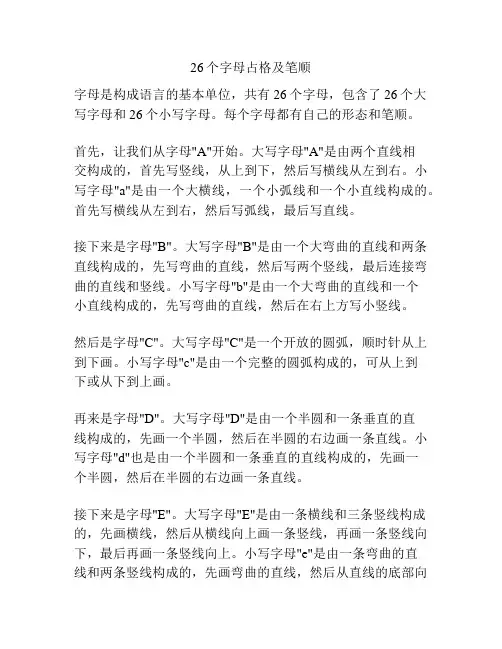 26个字母占格及笔顺

字母是构成语言的基本单位，共有26个字母，包含了26个大写字母和26个小写字母。每个字母都有自己的形态和笔顺。

首先，让我们从字母"A"开始。大写字母"A"是由两个直线相交构成的，首先写竖线，从上到下，然后写横线从左到右。小写字母"a"是由一个大横线，一个小弧线和一个小直线构成的。首先写横线从左到右，然后写弧线，最后写直线。

接下来是字母"B"。大写字母"B"是由一个大弯曲的直线和两条直线构成的，先写弯曲的直线，然后写两个竖线，最后连接弯曲的直线和竖线。小写字母"b"是由一个大弯曲的直线和一个小直线构成的，先写弯曲的直线，然后在右上方写小竖线。

然后是字母"C"。大写字母"C"是一个开放的圆弧，顺时针从上到下画。小写字母"c"是由一个完整的圆弧构成的，可从上到下或从下到上画。

再来是字母"D"。大写字母"D"是由一个半圆和一条垂直的直线构成的，先画一个半圆，然后在半圆的右边画一条直线。小写字母"d"也是由一个半圆和一条垂直的直线构成的，先画一个半圆，然后在半圆的右边画一条直线。

接下来是字母"E"。大写字母"E"是由一条横线和三条竖线构成的，先画横线，然后从横线向上画一条竖线，再画一条竖线向下，最后再画一条竖线向上。小写字母"e"是由一条弯曲的直线和两条竖线构成的，先画弯曲的直线，然后从直线的底部向